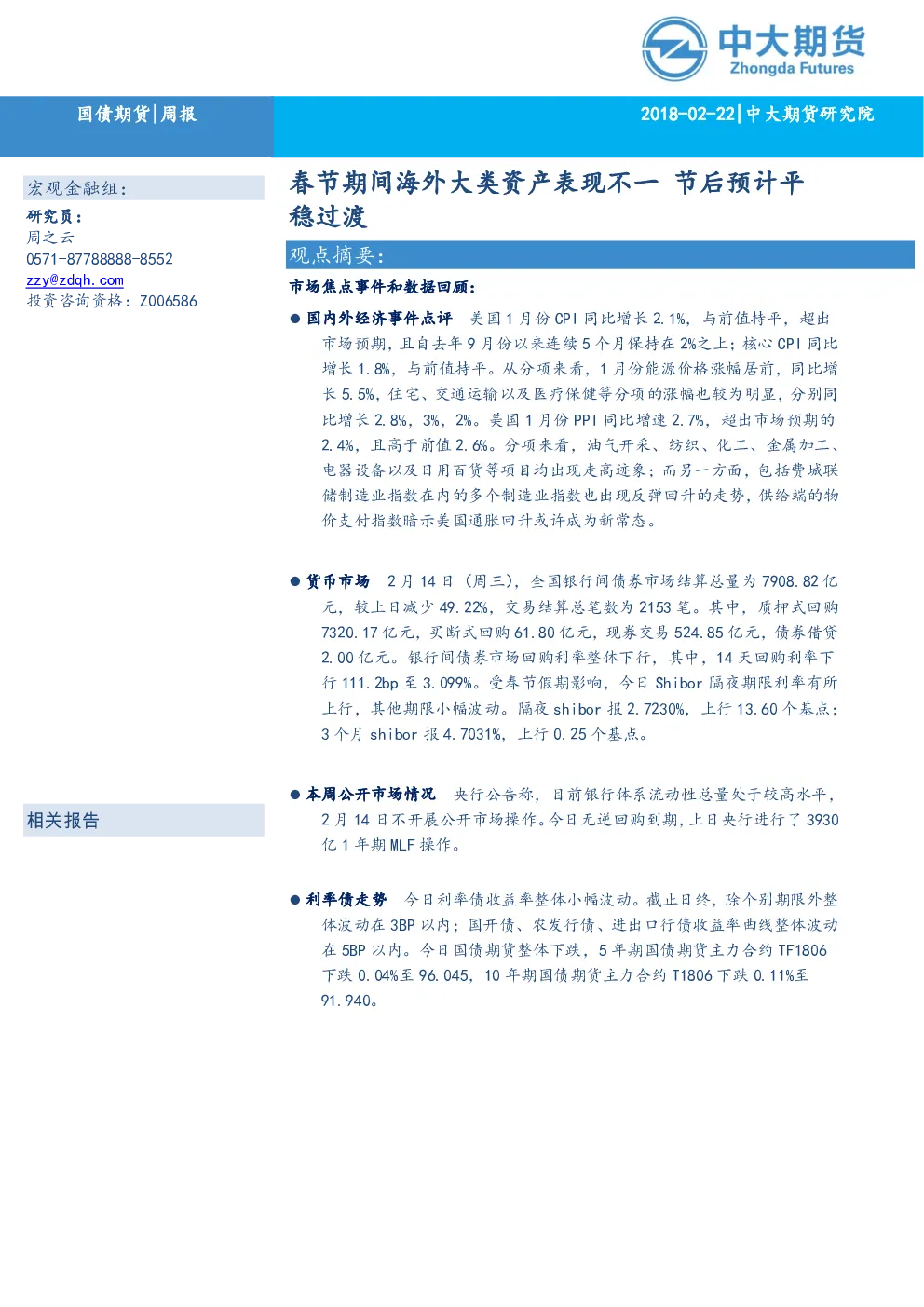 中大期货
Zhongda Futures

国债期货|周报

2018-02-22|中大期货研究院

宏观金融组：
研究员：
周之云
0571-87788888-8552
zzy@zdqh.com
投资咨询资格：Z006586

相关报告

春节期间海外大类资产表现不一 节后预计平稳过渡

观点摘要：

市场焦点事件和数据回顾：

● 国内外经济事件点评 美国1月份CPI同比增长2.1%，与前值持平，超出市场预期，且自去年9月份以来连续5个月保持在2%之上；核心CPI同比增长1.8%，与前值持平。从分项来看，1月份能源价格涨幅居前，同比增长5.5%，住宅、交通运输以及医疗保健等分项的涨幅也较为明显，分别同比增长2.8%，3%，2%。美国1月份PPI同比增速2.7%，超出市场预期的2.4%，且高于前值2.6%。分项来看，油气开采、纺织、化工、金属加工、电器设备以及日用百货等项目均出现走高迹象；而另一方面，包括费城联储制造业指数在内的多个制造业指数也出现反弹回升的走势，供给端的物价支付指数暗示美国通胀回升或许成为新常态。

● 货币市场 2月14日（周三），全国银行间债券市场结算总量为7908.82亿元，较上日减少49.22%，交易结算总笔数为2153笔。其中，质押式回购7320.17亿元，买断式回购61.80亿元，现券交易524.85亿元，债券借贷2.00亿元。银行间债券市场回购利率整体下行，其中，14天回购利率下行111.2bp至3.099%。受春节假期影响，今日Shibor隔夜期限利率有所上行，其他期限小幅波动。隔夜shibor报2.7230%，上行13.60个基点；3个月shibor报4.7031%，上行0.25个基点。

● 本周公开市场情况 央行公告称，目前银行体系流动性总量处于较高水平，2月14日不开展公开市场操作。今日无逆回购到期，上日央行进行了3930亿1年期MLF操作。

● 利率债走势 今日利率债收益率整体小幅波动。截止日终，除个别期限外整体波动在3BP以内；国开债、农发行债、进出口行债收益率曲线整体波动在5BP以内。今日国债期货整体下跌，5年期国债期货主力合约TF1806下跌0.04%至96.045，10年期国债期货主力合约T1806下跌0.11%至91.940。